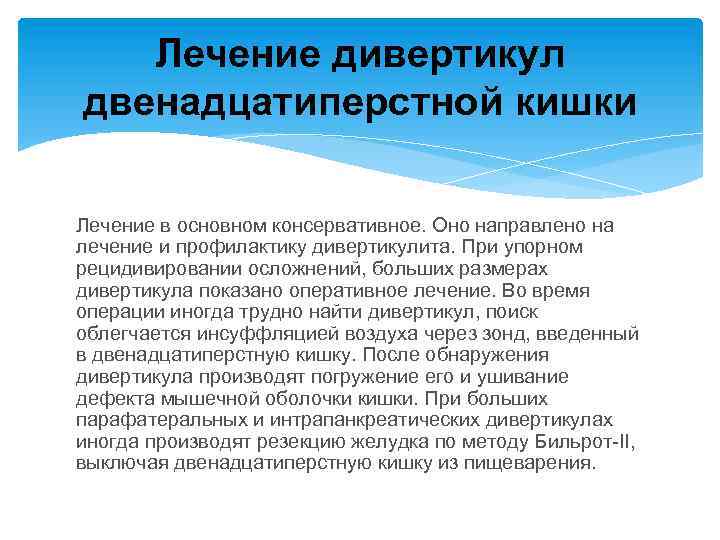 Лечение дивертикул двенадцатиперстной кишки

Лечение в основном консервативное. Оно направлено на лечение и профилактику дивертикулита. При упорном рецидивировании осложнений, больших размерах дивертикула показано оперативное лечение. Во время операции иногда трудно найти дивертикул, поиск облегчается инсуффляцией воздуха через зонд, введенный в двенадцатиперстную кишку. После обнаружения дивертикула производят погружение его и ушивание дефекта мышечной оболочки кишки. При больших парафатеральных и интрапанкреатических дивертикулах иногда производят резекцию желудка по методу Бильрот-II, выключая двенадцатиперстную кишку из пищеварения.